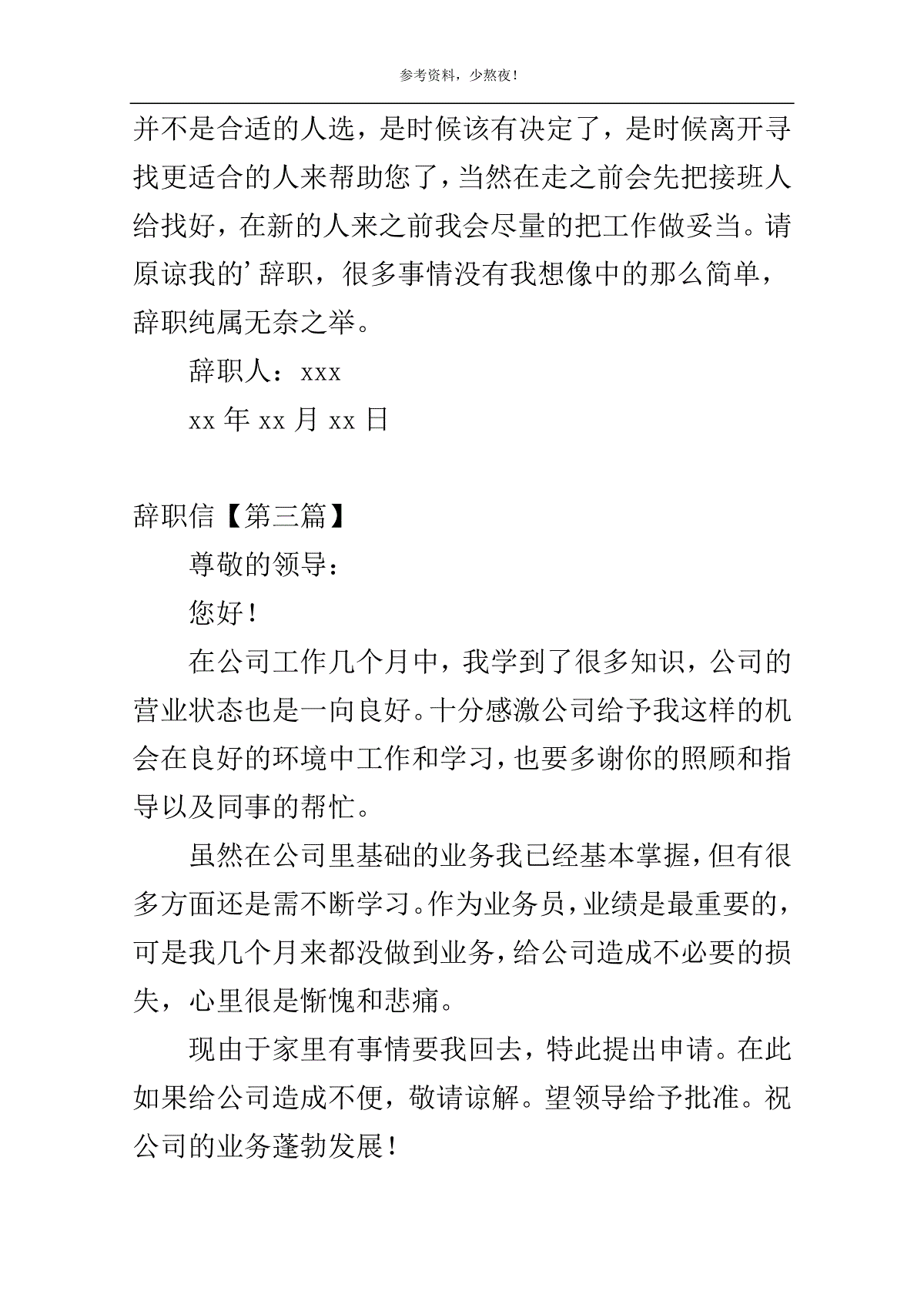 参考资料，少熬夜！

并不是合适的人选，是时候该有决定了，是时候离开寻找更适合的人来帮助您了，当然在走之前会先把接班人给找好，在新的人来之前我会尽量的把工作做妥当。请原谅我的’辞职，很多事情没有我想像中的那么简单，辞职纯属无奈之举。

辞职人：xxx

xx 年 xx 月 xx 日

辞职信【第三篇】

尊敬的领导：

您好！

在公司工作几个月中，我学到了很多知识，公司的营业状态也是一向良好。十分感激公司给予我这样的机会在良好的环境中工作和学习，也要多谢你的照顾和指导以及同事的帮忙。

虽然在公司里基础的业务我已经基本掌握，但有很多方面还是需不断学习。作为业务员，业绩是最重要的，可是我几个月来都没做到业务，给公司造成不必要的损失，心里很是惭愧和悲痛。

现由于家里有事情要我回去，特此提出申请。在此如果给公司造成不便，敬请谅解。望领导给予批准。祝公司的业务蓬勃发展！